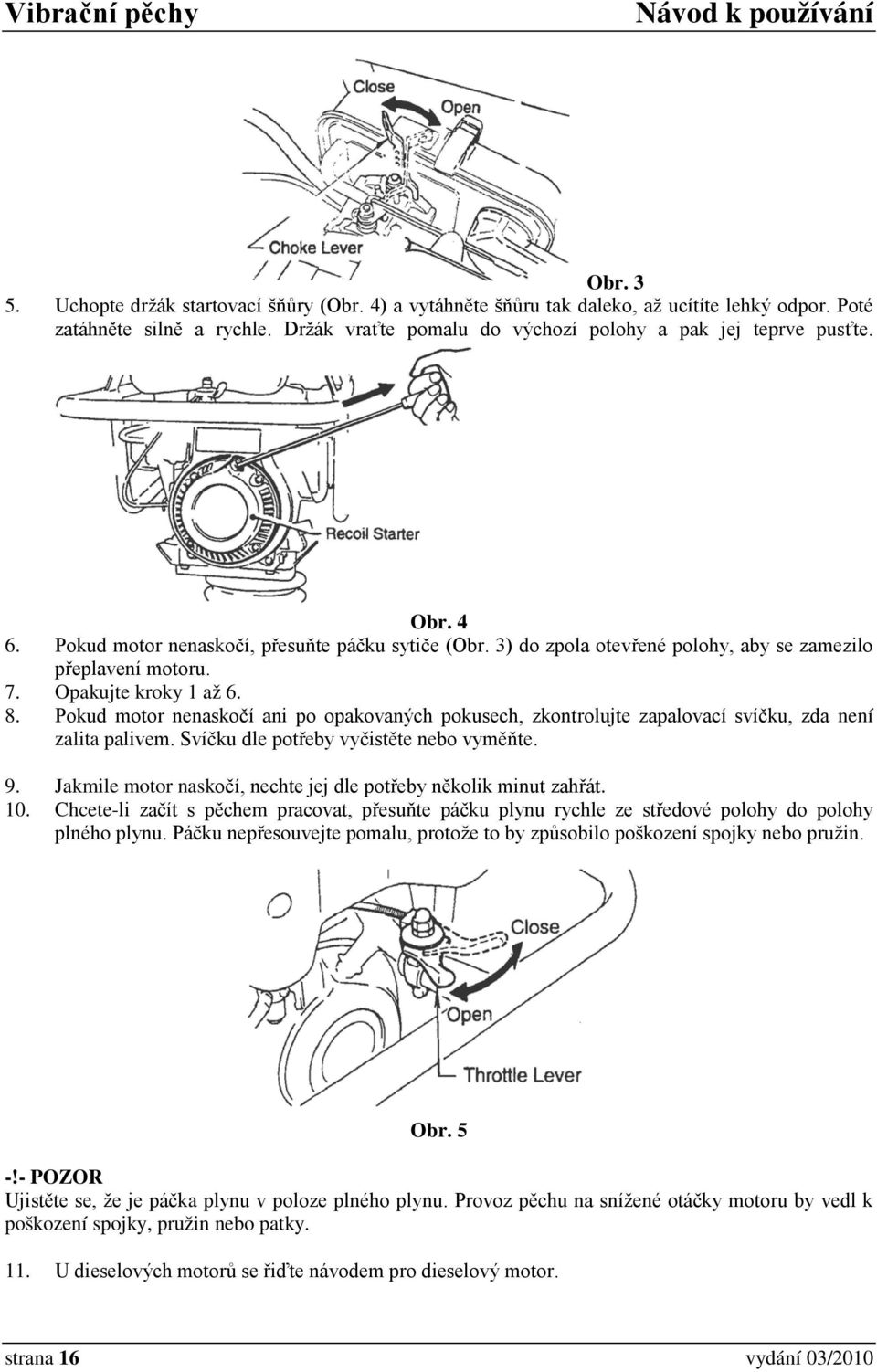 Vibrační pěchy Návod k používání

Close
Open
Choke Lever

Obr. 3

5. Uchopte držák startovací šňůry (Obr. 4) a vytáhněte šňůru tak daleko, až ucítíte lehký odpor. Poté zatáhněte silně a rychle. Držák vraťte pomalu do výchozí polohy a pak jej teprve pusťte.

Recoil Starter

Obr. 4

6. Pokud motor nenaskočí, přesuňte páčku sytiče (Obr. 3) do zpola otevřené polohy, aby se zamezilo přeplavení motoru.
7. Opakujte kroky 1 až 6.
8. Pokud motor nenaskočí ani po opakovaných pokusech, zkontrolujte zapalovací svíčku, zda není zalita palivem. Svíčku dle potřeby vyčistěte nebo vyměňte.

9. Jakmile motor naskočí, nechte jej dle potřeby několik minut zahřát.
10. Chcete-li začít s pěchem pracovat, přesuňte páčku plynu rychle ze středové polohy do polohy plného plynu. Páčku nepřesouvejte pomalu, protože to by způsobilo poškození spojky nebo pružin.

Close
Open
Throttle Lever

Obr. 5

-!- POZOR
Ujistěte se, že je páčka plynu v poloze plného plynu. Provoz pěchu na snížené otáčky motoru by vedl k poškození spojky, pružin nebo patky.

11. U dieselových motorů se řiďte návodem pro dieselový motor.

strana 16 vydání 03/2010